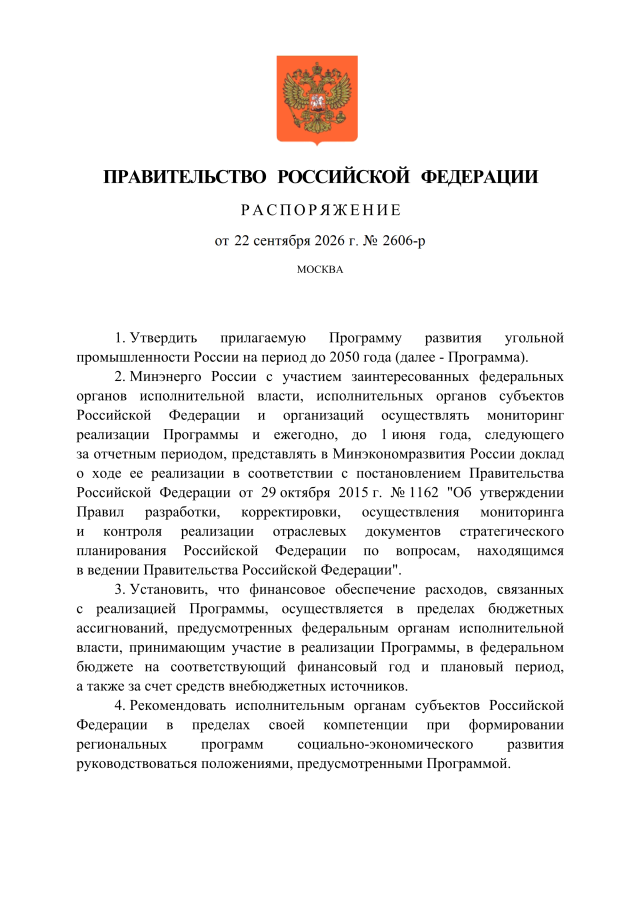 ПРАВИТЕЛЬСТВО РОССИЙСКОЙ ФЕДЕРАЦИИ

РАСПОРЯЖЕНИЕ

от 22 сентября 2026 г. № 2606-р

МОСКВА

1. Утвердить прилагаемую Программу развития угольной промышленности России на период до 2050 года (далее - Программа).

2. Минэнерго России с участием заинтересованных федеральных органов исполнительной власти, исполнительных органов субъектов Российской Федерации и организаций осуществлять мониторинг реализации Программы и ежегодно, до 1 июня года, следующего за отчетным периодом, представлять в Минэкономразвития России доклад о ходе ее реализации в соответствии с постановлением Правительства Российской Федерации от 29 октября 2015 г. № 1162 "Об утверждении Правил разработки, корректировки, осуществления мониторинга и контроля реализации отраслевых документов стратегического планирования Российской Федерации по вопросам, находящимся в ведении Правительства Российской Федерации".

3. Установить, что финансовое обеспечение расходов, связанных с реализацией Программы, осуществляется в пределах бюджетных ассигнований, предусмотренных федеральным органам исполнительной власти, принимающим участие в реализации Программы, в федеральном бюджете на соответствующий финансовый год и плановый период, а также за счет средств внебюджетных источников.

4. Рекомендовать исполнительным органам субъектов Российской Федерации в пределах своей компетенции при формировании региональных программ социально-экономического развития руководствоваться положениями, предусмотренными Программой.